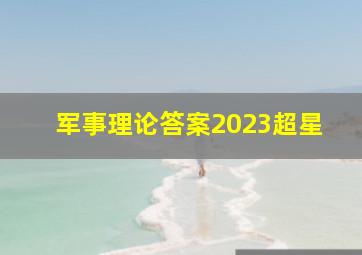 军事理论答案2023超星